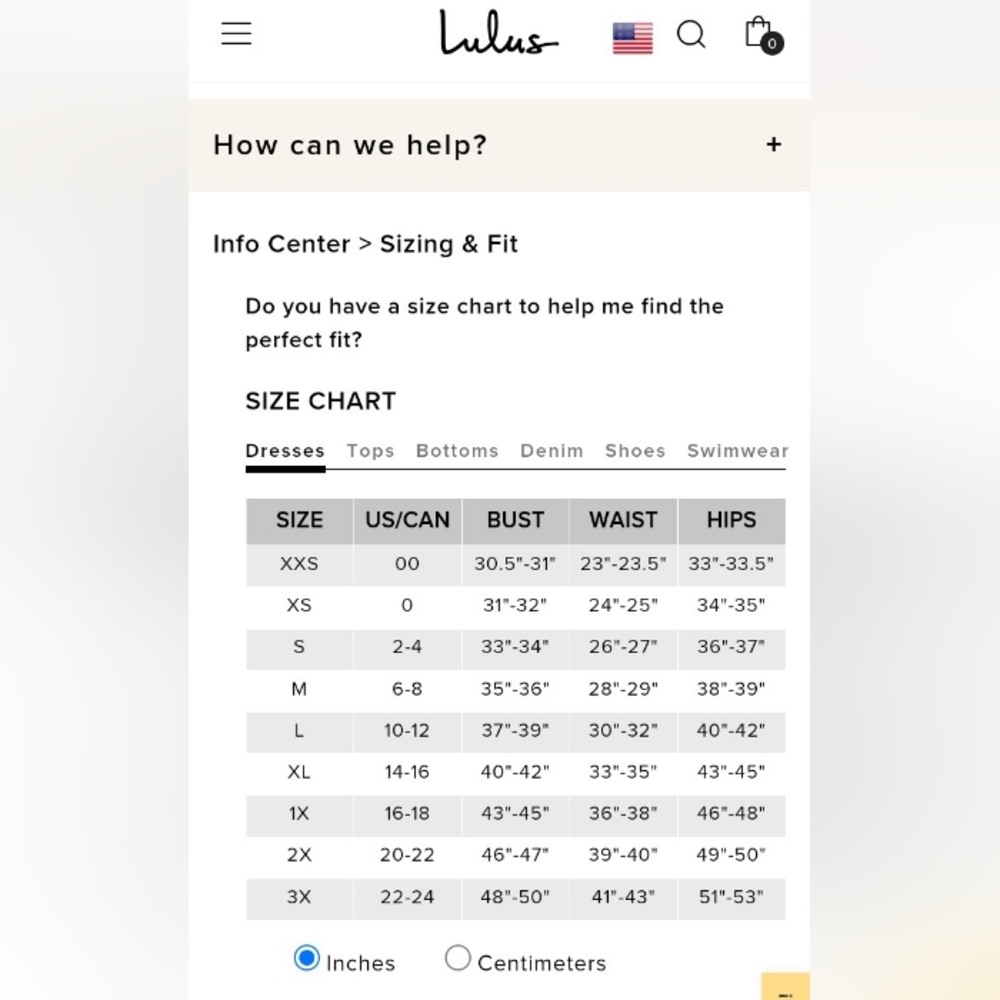 Lulus

0

How can we help? +

Info Center > Sizing & Fit

Do you have a size chart to help me find the perfect fit?

SIZE CHART

Dresses Tops Bottoms Denim Shoes Swimwear

| SIZE | US/CAN | BUST | WAIST | HIPS |
|---|---|---|---|---|
| XXS | 00 | 30.5"-31" | 23"-23.5" | 33"-33.5" |
| XS | 0 | 31"-32" | 24"-25" | 34"-35" |
| S | 2-4 | 33"-34" | 26"-27" | 36"-37" |
| M | 6-8 | 35"-36" | 28"-29" | 38"-39" |
| L | 10-12 | 37"-39" | 30"-32" | 40"-42" |
| XL | 14-16 | 40"-42" | 33"-35" | 43"-45" |
| 1X | 16-18 | 43"-45" | 36"-38" | 46"-48" |
| 2X | 20-22 | 46"-47" | 39"-40" | 49"-50" |
| 3X | 22-24 | 48"-50" | 41"-43" | 51"-53" |

Inches Centimeters